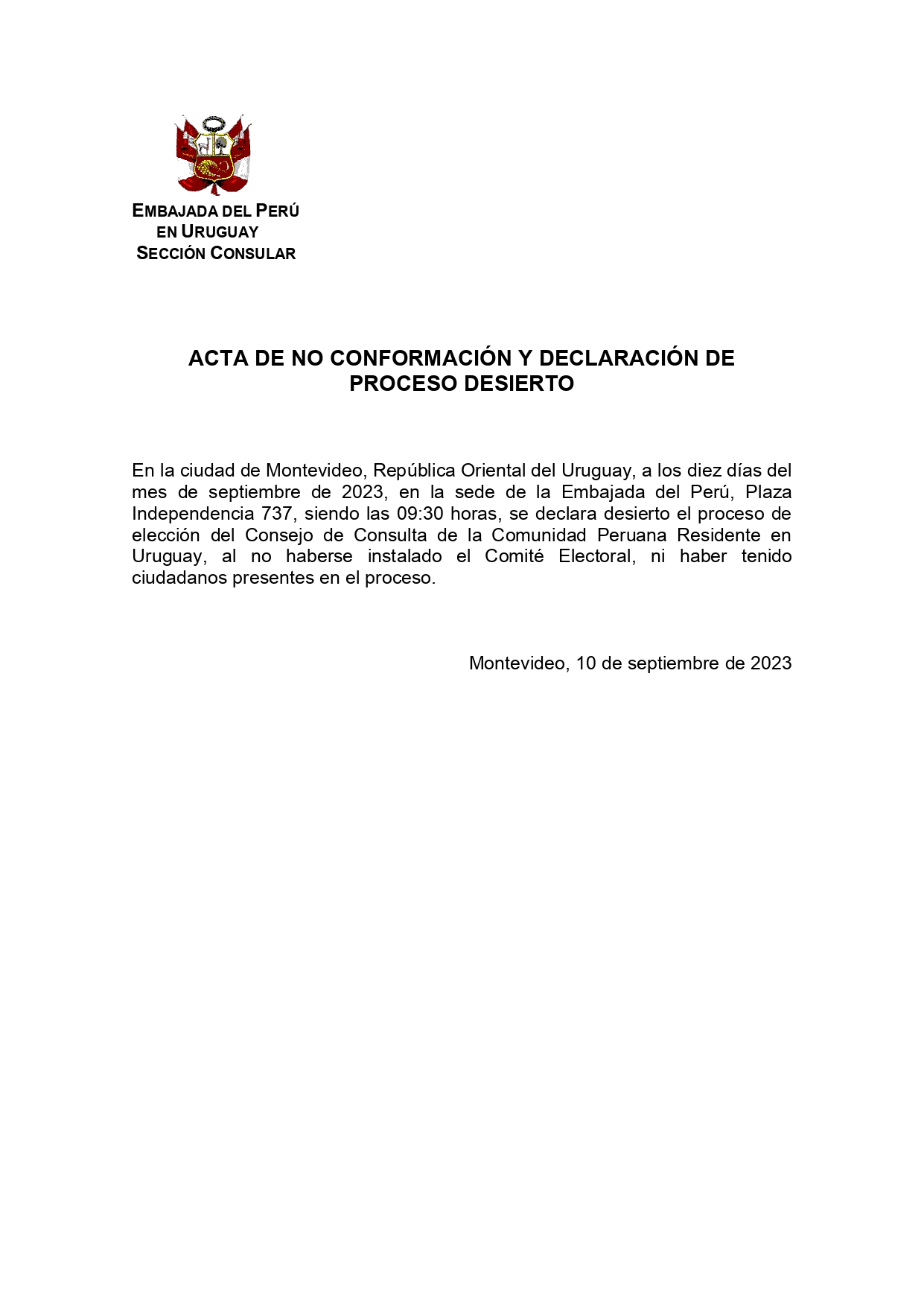 EMBAJADA DEL PERÚ
EN URUGUAY
SECCIÓN CONSULAR

ACTA DE NO CONFORMACIÓN Y DECLARACIÓN DE PROCESO DESIERTO

En la ciudad de Montevideo, República Oriental del Uruguay, a los diez días del mes de septiembre de 2023, en la sede de la Embajada del Perú, Plaza Independencia 737, siendo las 09:30 horas, se declara desierto el proceso de elección del Consejo de Consulta de la Comunidad Peruana Residente en Uruguay, al no haberse instalado el Comité Electoral, ni haber tenido ciudadanos presentes en el proceso.

Montevideo, 10 de septiembre de 2023